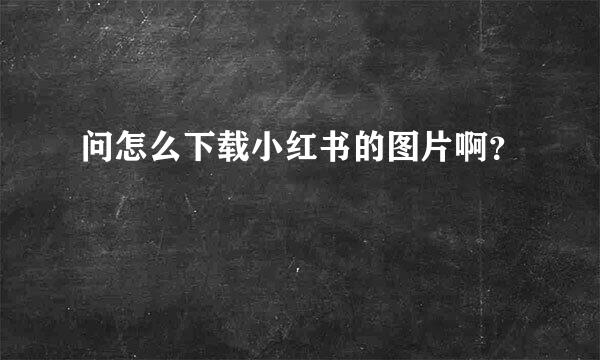 问怎么下载小红书的图片啊？